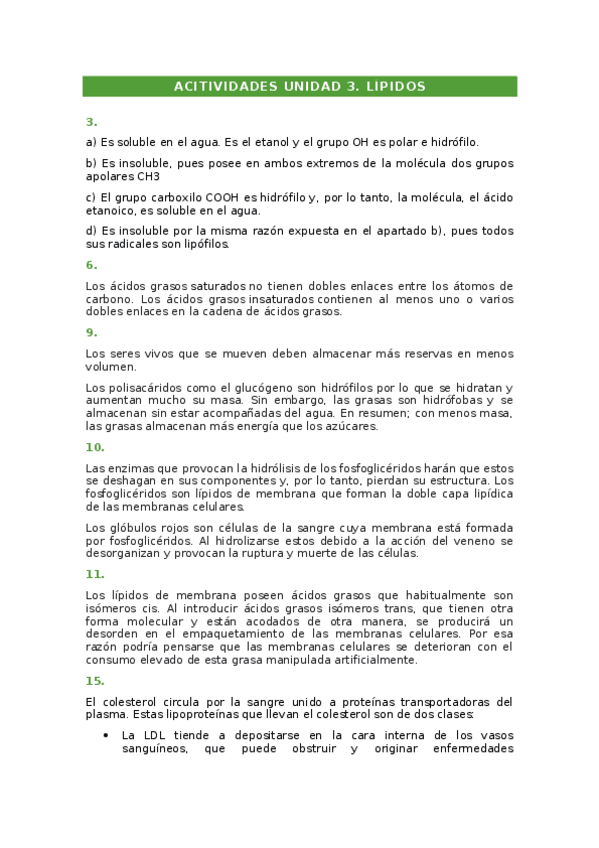 ACITIVIDADES UNIDAD 3. LÍPIDOS

3.

a) Es soluble en el agua. Es el etanol y el grupo OH es polar e hidrófilo.

b) Es insoluble, pues posee en ambos extremos de la molécula dos grupos apolares CH3

c) El grupo carboxilo COOH es hidrófilo y, por lo tanto, la molécula, el ácido etanoico, es soluble en el agua.

d) Es insoluble por la misma razón expuesta en el apartado b), pues todos sus radicales son lipófilos.

6.

Los ácidos grasos saturados no tienen dobles enlaces entre los átomos de carbono. Los ácidos grasos insaturados contienen al menos uno o varios dobles enlaces en la cadena de ácidos grasos.

9.

Los seres vivos que se mueven deben almacenar más reservas en menos volumen.

Los polisacáridos como el glucógeno son hidrófilos por lo que se hidratan y aumentan mucho su masa. Sin embargo, las grasas son hidrófobas y se almacenan sin estar acompañadas del agua. En resumen; con menos masa, las grasas almacenan más energía que los azúcares.

10.

Las enzimas que provocan la hidrólisis de los fosfoglicéridos harán que estos se deshagan en sus componentes y, por lo tanto, pierdan su estructura. Los fosfoglicéridos son lípidos de membrana que forman la doble capa lipídica de las membranas celulares.

Los glóbulos rojos son células de la sangre cuya membrana está formada por fosfoglicéridos. Al hidrolizarse estos debido a la acción del veneno se desorganizan y provocan la ruptura y muerte de las células.

11.

Los lípidos de membrana poseen ácidos grasos que habitualmente son isómeros cis. Al introducir ácidos grasos isómeros trans, que tienen otra forma molecular y están acodados de otra manera, se producirá un desorden en el empaquetamiento de las membranas celulares. Por esa razón podría pensarse que las membranas celulares se deterioran con el consumo elevado de esta grasa manipulada artificialmente.

15.

El colesterol circula por la sangre unido a proteínas transportadoras del plasma. Estas lipoproteínas que llevan el colesterol son de dos clases:

• La LDL tiende a depositarse en la cara interna de los vasos sanguíneos, que puede obstruir y originar enfermedades